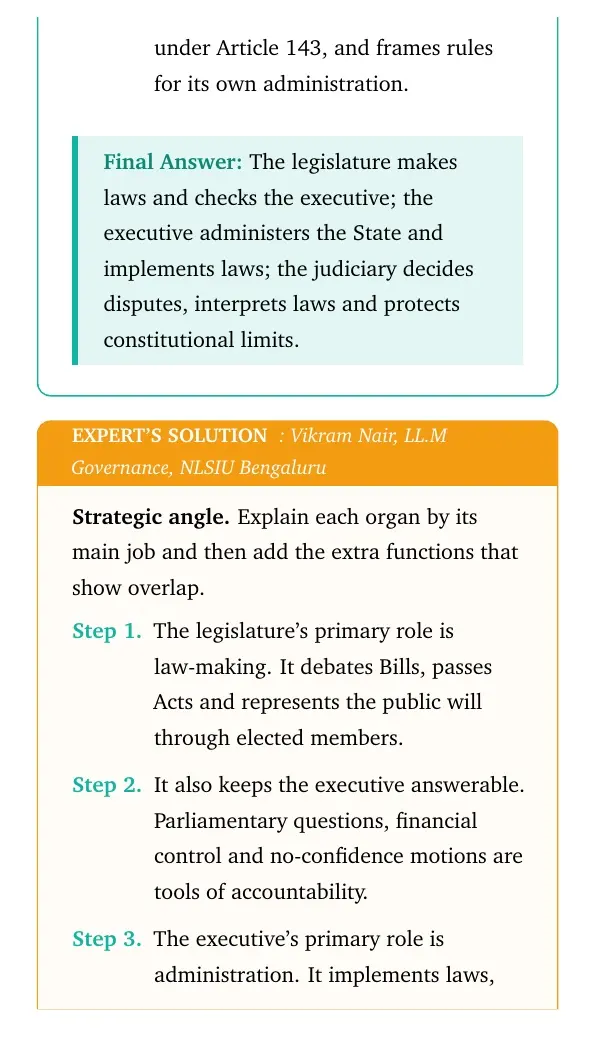 under Article 143, and frames rules for its own administration.

Final Answer: The legislature makes laws and checks the executive; the executive administers the State and implements laws; the judiciary decides disputes, interprets laws and protects constitutional limits.

EXPERT'S SOLUTION : Vikram Nair, LL.M Governance, NLSIU Bengaluru

Strategic angle. Explain each organ by its main job and then add the extra functions that show overlap.

Step 1. The legislature's primary role is law-making. It debates Bills, passes Acts and represents the public will through elected members.

Step 2. It also keeps the executive answerable. Parliamentary questions, financial control and no-confidence motions are tools of accountability.

Step 3. The executive's primary role is administration. It implements laws,